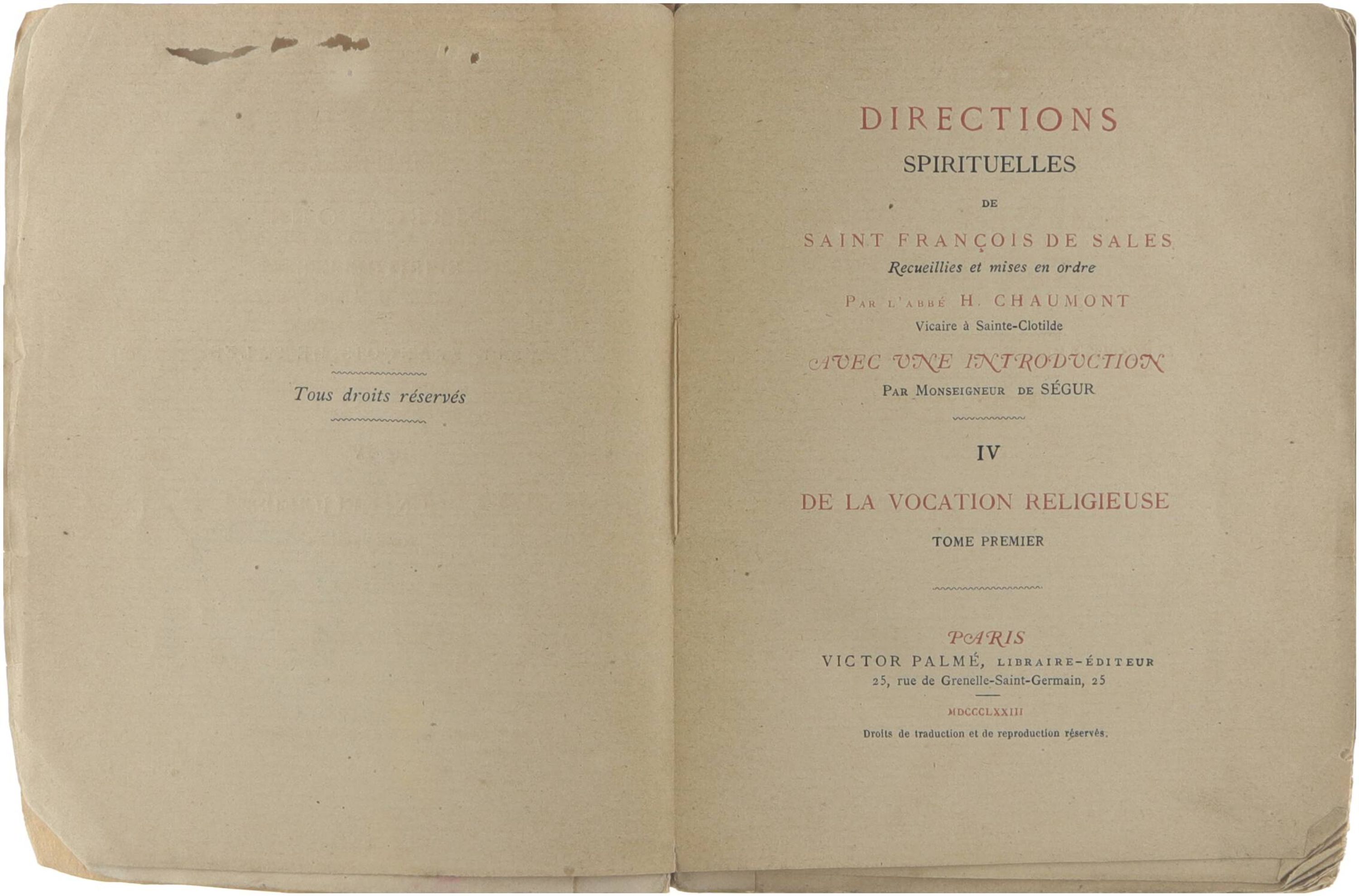 Tous droits réservés

DIRECTIONS

SPIRITUELLES

DE

SAINT FRANÇOIS DE SALES

Recueillies et mises en ordre

PAR L'ABBÉ H. CHAUMONT

Vicaire à Sainte-Clotilde

AVEC UNE INTRODUCTION

PAR MONSEIGNEUR DE SÉGUR

IV

DE LA VOCATION RELIGIEUSE

TOME PREMIER

PARIS

VICTOR PALMÉ, LIBRAIRE-ÉDITEUR

25, rue de Grenelle-Saint-Germain, 25

MDCCCLXXIII

Droits de traduction et de reproduction réservés.